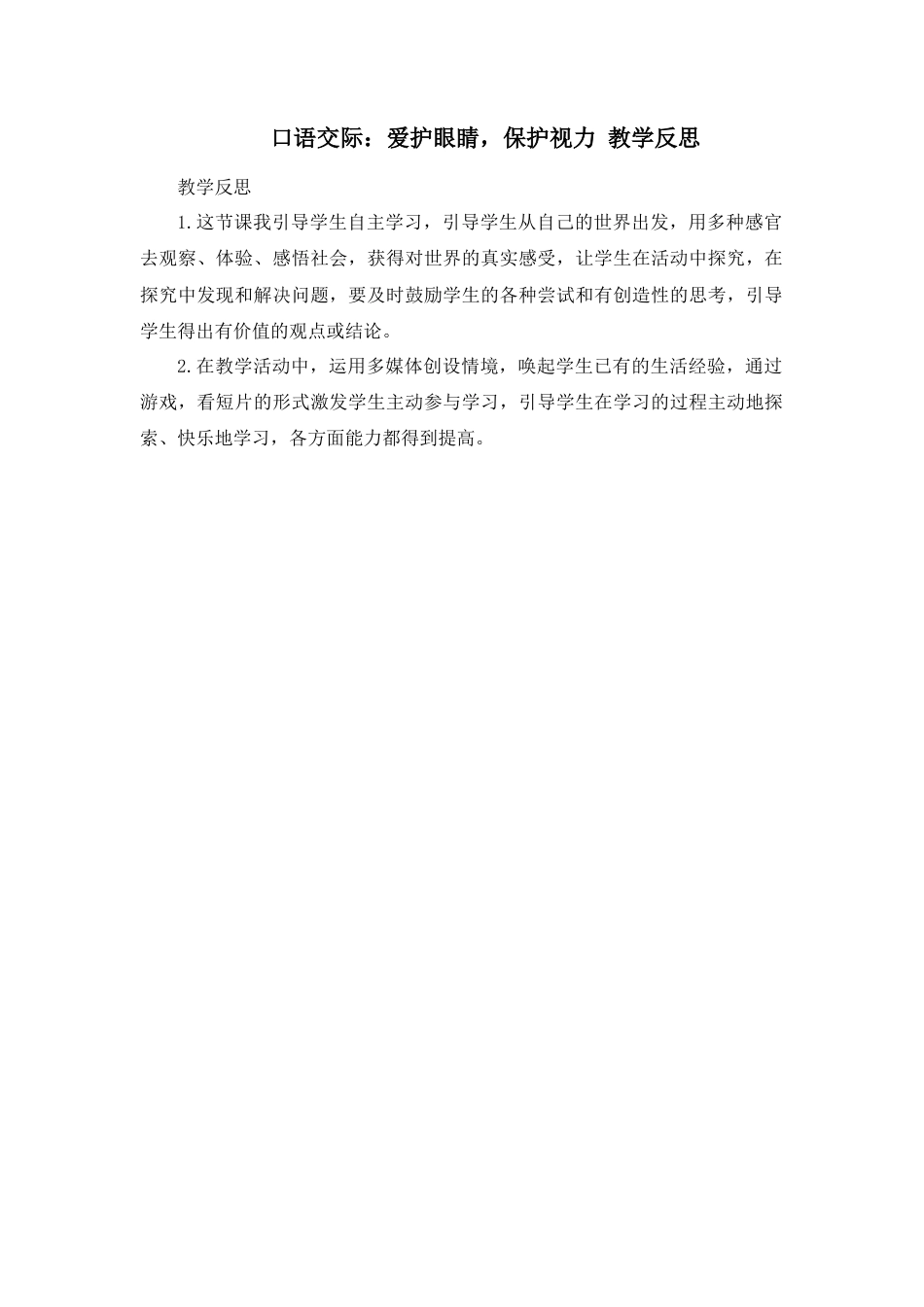 口语交际：爱护眼睛，保护视力 教学反思

教学反思

1.这节课我引导学生自主学习，引导学生从自己的世界出发，用多种感官去观察、体验、感悟社会，获得对世界的真实感受，让学生在活动中探究，在探究中发现和解决问题，要及时鼓励学生的各种尝试和有创造性的思考，引导学生得出有价值的观点或结论。

2.在教学活动中，运用多媒体创设情境，唤起学生已有的生活经验，通过游戏，看短片的形式激发学生主动参与学习，引导学生在学习的过程主动地探索、快乐地学习，各方面能力都得到提高。